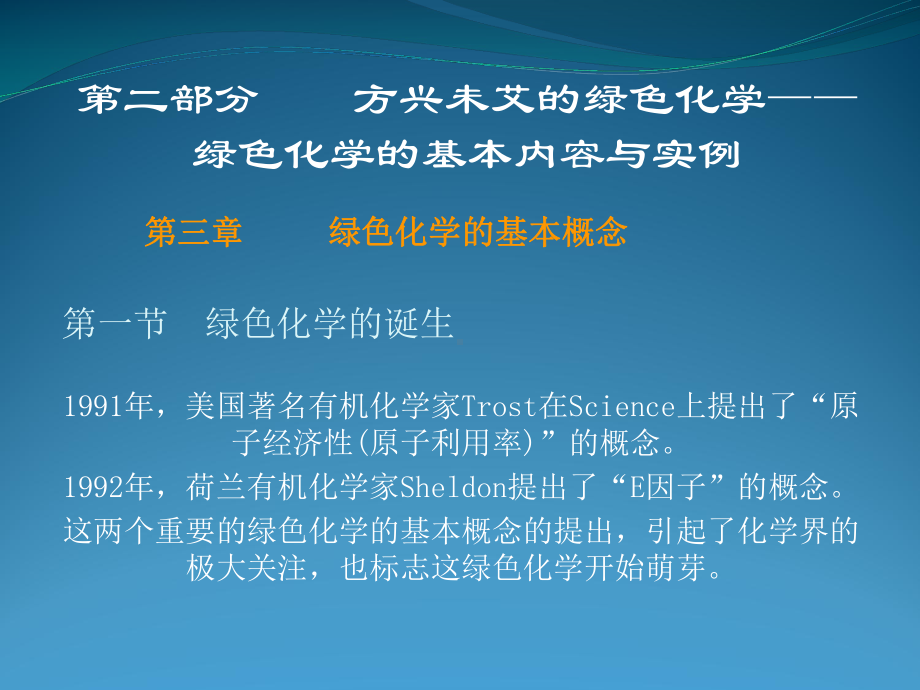 第二部分　　方兴未艾的绿色化学——绿色化学的基本内容与实例

第三章　　绿色化学的基本概念

第一节　绿色化学的诞生

1991年，美国著名有机化学家Trost在Science上提出了“原子经济性(原子利用率)”的概念。

1992年，荷兰有机化学家Sheldon提出了“E因子”的概念。

这两个重要的绿色化学的基本概念的提出，引起了化学界的极大关注，也标志这绿色化学开始萌芽。